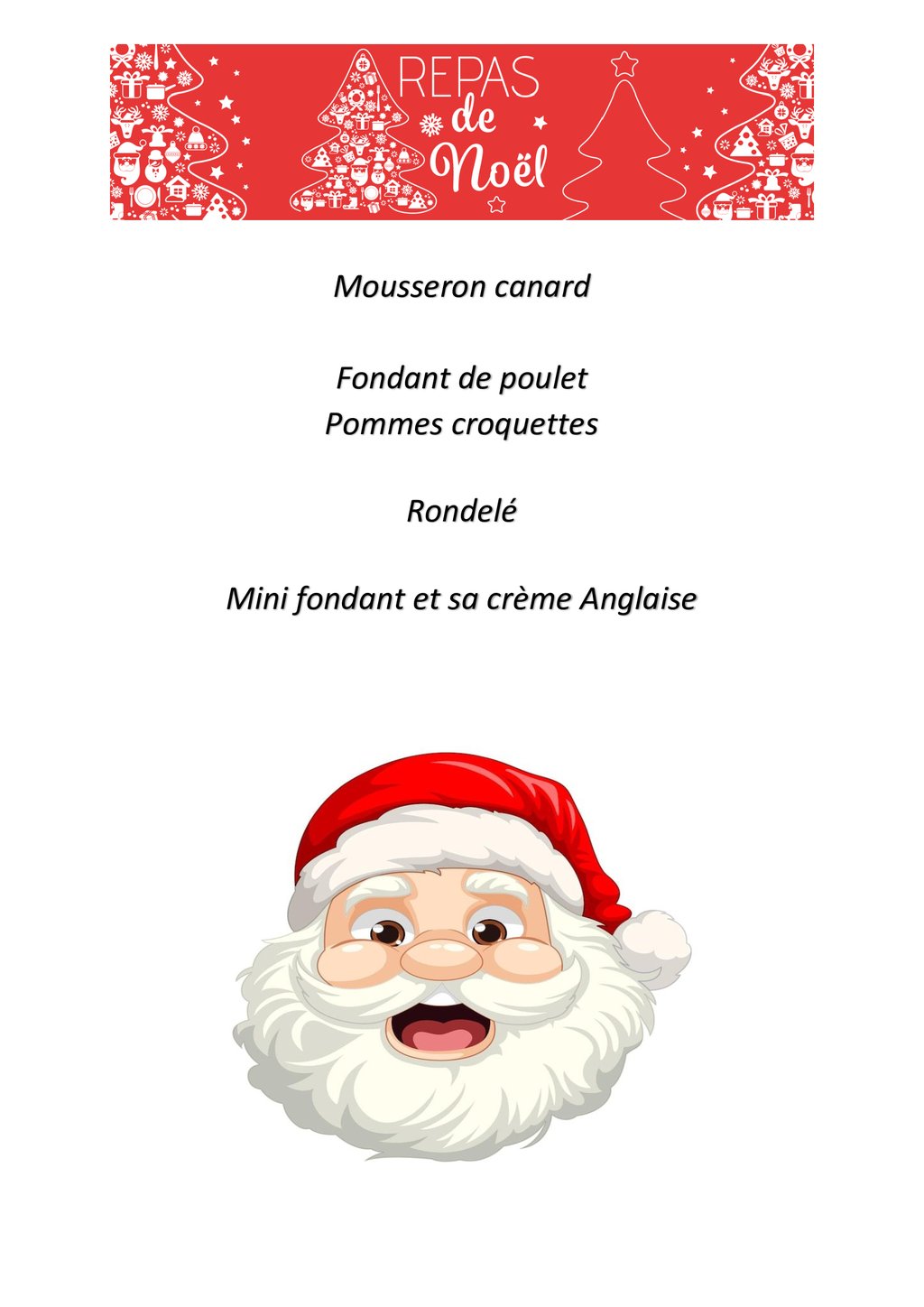 REPAS
de
Noël

Mousseron canard

Fondant de poulet
Pommes croquettes

Rondelé

Mini fondant et sa crème Anglaise